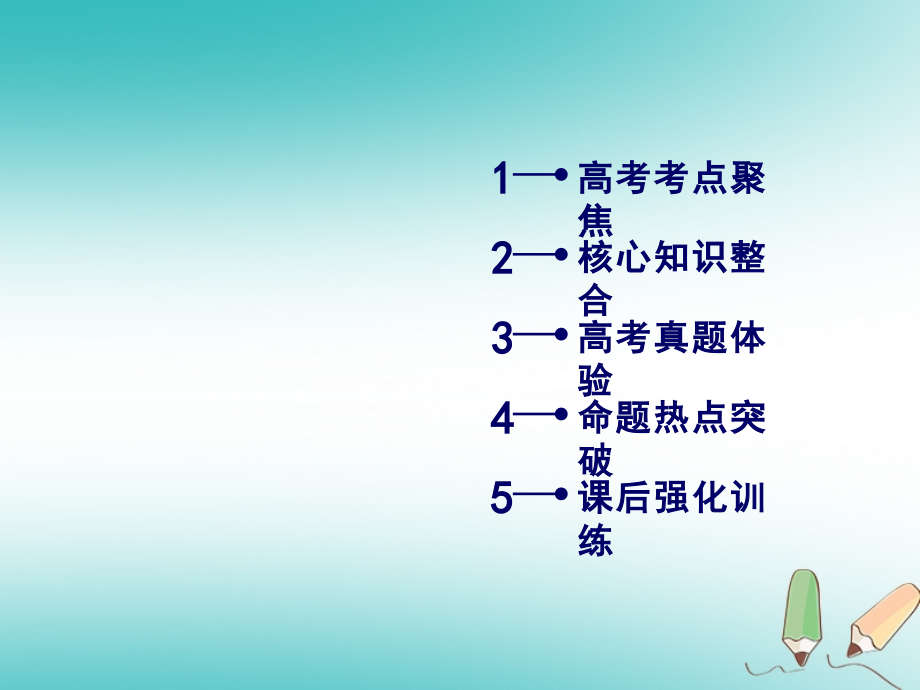 1 高考考点聚焦

2 核心知识整合

3 高考真题体验

4 命题热点突破

5 课后强化训练